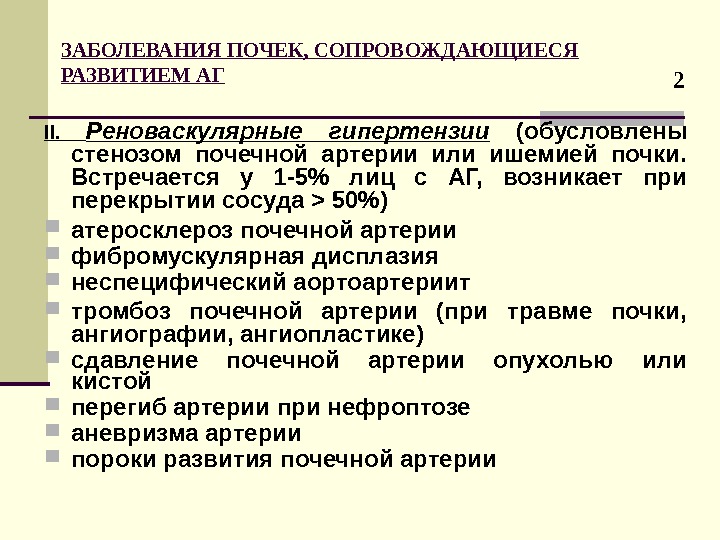 ЗАБОЛЕВАНИЯ ПОЧЕК, СОПРОВОЖДАЮЩИЕСЯ РАЗВИТИЕМ АГ

2

II. Реноваскулярные гипертензии (обусловлены стенозом почечной артерии или ишемией почки. Встречается у 1-5% лиц с АГ, возникает при перекрытии сосуда > 50%)

атеросклероз почечной артерии
фибромускулярная дисплазия
неспецифический аортоартериит
тромбоз почечной артерии (при травме почки, ангиографии, ангиопластике)
сдавление почечной артерии опухолью или кистой
перегиб артерии при нефроптозе
аневризма артерии
пороки развития почечной артерии